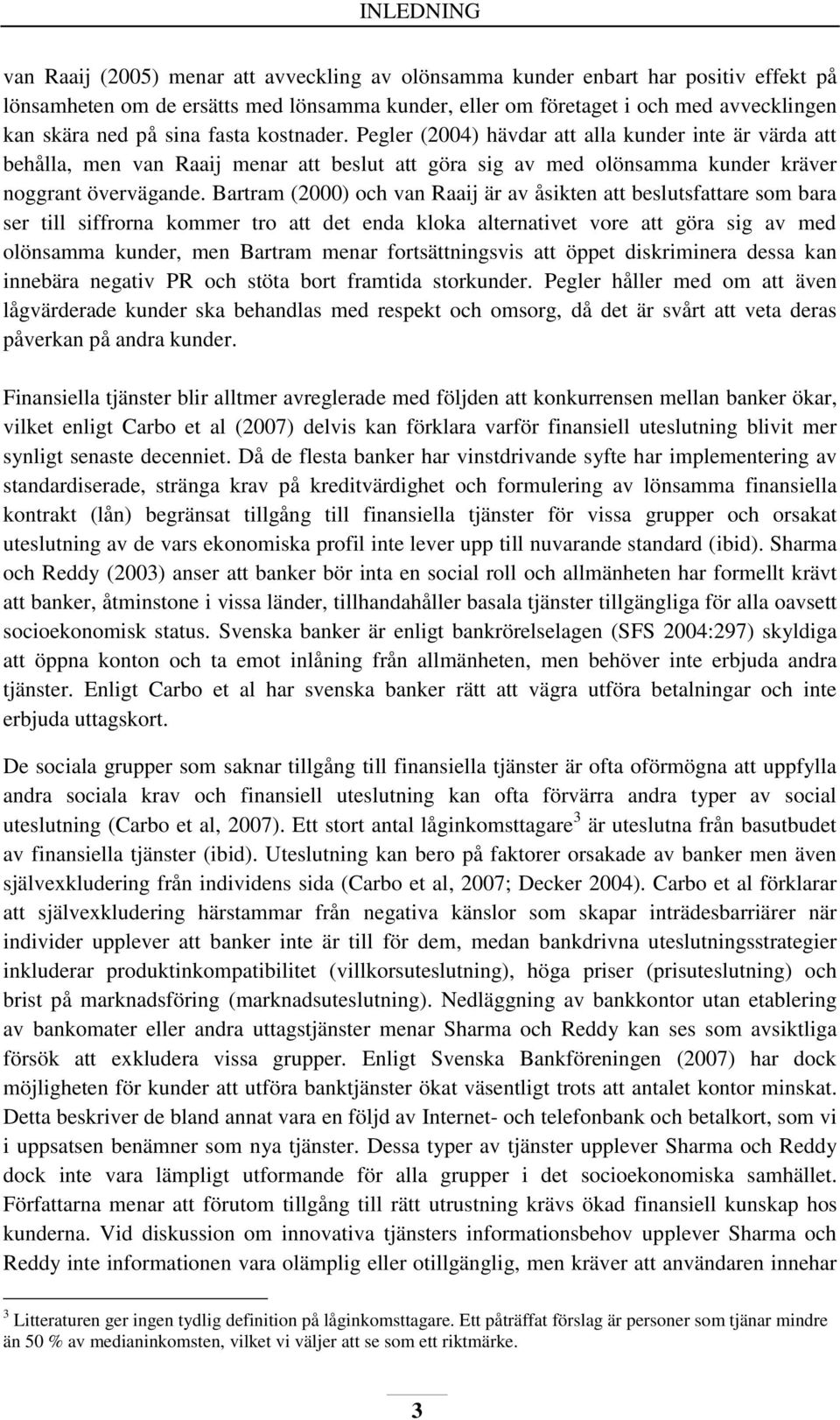 INLEDNING

van Raaij (2005) menar att avveckling av olönsamma kunder enbart har positiv effekt på lönsamheten om de ersätts med lönsamma kunder, eller om företaget i och med avvecklingen kan skära ned på sina fasta kostnader. Pegler (2004) hävdar att alla kunder inte är värda att behålla, men van Raaij menar att beslut att göra sig av med olönsamma kunder kräver noggrant övervägande. Bartram (2000) och van Raaij är av åsikten att beslutsfattare som bara ser till siffrorna kommer tro att det enda kloka alternativet vore att göra sig av med olönsamma kunder, men Bartram menar fortsättningsvis att öppet diskriminera dessa kan innebära negativ PR och stöta bort framtida storkunder. Pegler håller med om att även lågvärderade kunder ska behandlas med respekt och omsorg, då det är svårt att veta deras påverkan på andra kunder.

Finansiella tjänster blir alltmer avreglerade med följden att konkurrensen mellan banker ökar, vilket enligt Carbo et al (2007) delvis kan förklara varför finansiell uteslutning blivit mer synligt senaste decenniet. Då de flesta banker har vinstdrivande syfte har implementering av standardiserade, stränga krav på kreditvärdighet och formulering av lönsamma finansiella kontrakt (lån) begränsat tillgång till finansiella tjänster för vissa grupper och orsakat uteslutning av de vars ekonomiska profil inte lever upp till nuvarande standard (ibid). Sharma och Reddy (2003) anser att banker bör inta en social roll och allmänheten har formellt krävt att banker, åtminstone i vissa länder, tillhandahåller basala tjänster tillgängliga för alla oavsett socioekonomisk status. Svenska banker är enligt bankrörelselagen (SFS 2004:297) skyldiga att öppna konton och ta emot inlåning från allmänheten, men behöver inte erbjuda andra tjänster. Enligt Carbo et al har svenska banker rätt att vägra utföra betalningar och inte erbjuda uttagskort.

De sociala grupper som saknar tillgång till finansiella tjänster är ofta oförmögna att uppfylla andra sociala krav och finansiell uteslutning kan ofta förvärra andra typer av social uteslutning (Carbo et al, 2007). Ett stort antal låginkomsttagare$^3$ är uteslutna från basutbudet av finansiella tjänster (ibid). Uteslutning kan bero på faktorer orsakade av banker men även självexkludering från individens sida (Carbo et al, 2007; Decker 2004). Carbo et al förklarar att självexkludering härstammar från negativa känslor som skapar inträdesbarriärer när individer upplever att banker inte är till för dem, medan bankdrivna uteslutningsstrategier inkluderar produktinkompatibilitet (villkorsuteslutning), höga priser (prisuteslutning) och brist på marknadsföring (marknadsuteslutning). Nedläggning av bankkontor utan etablering av bankomater eller andra uttagstjänster menar Sharma och Reddy kan ses som avsiktliga försök att exkludera vissa grupper. Enligt Svenska Bankföreningen (2007) har dock möjligheten för kunder att utföra banktjänster ökat väsentligt trots att antalet kontor minskat. Detta beskriver de bland annat vara en följd av Internet- och telefonbank och betalkort, som vi i uppsatsen benämner som nya tjänster. Dessa typer av tjänster upplever Sharma och Reddy dock inte vara lämpligt utformande för alla grupper i det socioekonomiska samhället. Författarna menar att förutom tillgång till rätt utrustning krävs ökad finansiell kunskap hos kunderna. Vid diskussion om innovativa tjänsters informationsbehov upplever Sharma och Reddy inte informationen vara olämplig eller otillgänglig, men kräver att användaren innehar

$^3$ Litteraturen ger ingen tydlig definition på låginkomsttagare. Ett påträffat förslag är personer som tjänar mindre än 50 % av medianinkomsten, vilket vi väljer att se som ett riktmärke.

3